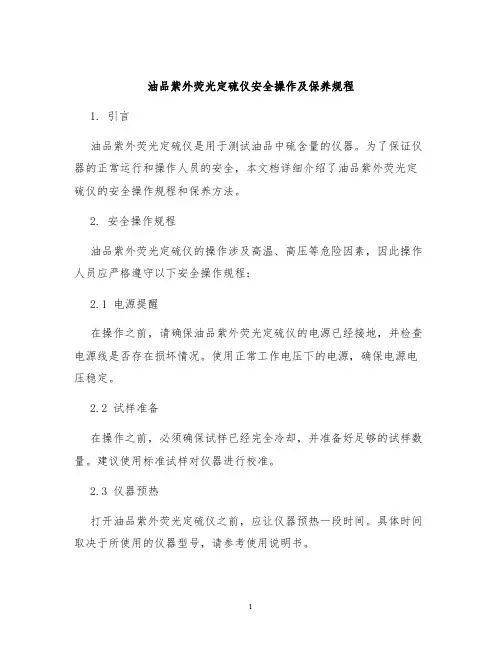 油品紫外荧光定硫仪安全操作及保养规程

1. 引言

油品紫外荧光定硫仪是用于测试油品中硫含量的仪器。为了保证仪器的正常运行和操作人员的安全，本文档详细介绍了油品紫外荧光定硫仪的安全操作规程和保养方法。

2. 安全操作规程

油品紫外荧光定硫仪的操作涉及高温、高压等危险因素，因此操作人员应严格遵守以下安全操作规程：

2.1 电源提醒

在操作之前，请确保油品紫外荧光定硫仪的电源已经接地，并检查电源线是否存在损坏情况。使用正常工作电压下的电源，确保电源电压稳定。

2.2 试样准备

在操作之前，必须确保试样已经完全冷却，并准备好足够的试样数量。建议使用标准试样对仪器进行校准。

2.3 仪器预热

打开油品紫外荧光定硫仪之前，应让仪器预热一段时间。具体时间取决于所使用的仪器型号，请参考使用说明书。

1